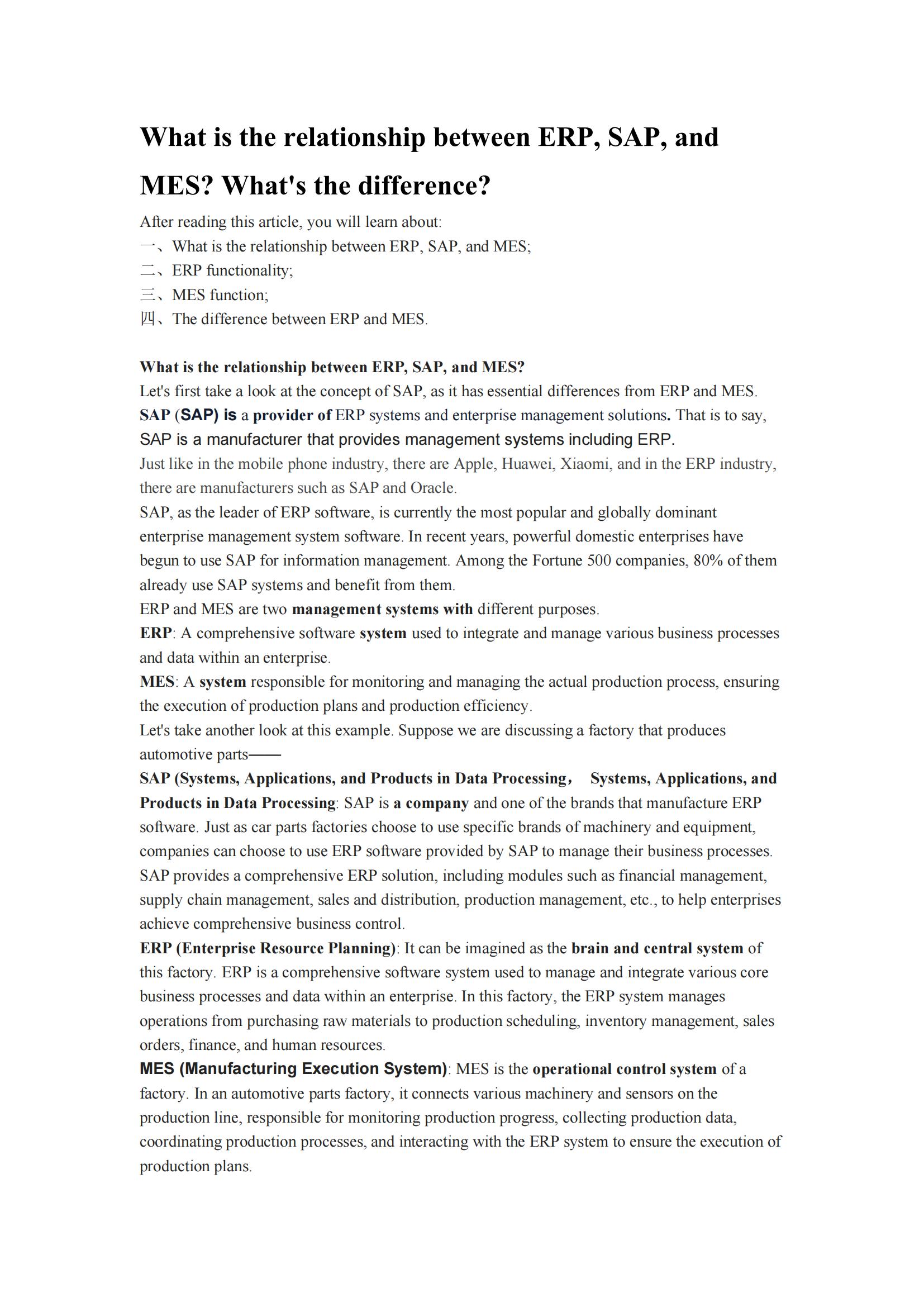 What is the relationship between ERP, SAP, and MES? What's the difference?

After reading this article, you will learn about:
一、What is the relationship between ERP, SAP, and MES;
二、ERP functionality;
三、MES function;
四、The difference between ERP and MES.

What is the relationship between ERP, SAP, and MES?
Let's first take a look at the concept of SAP, as it has essential differences from ERP and MES.
SAP (SAP) is a provider of ERP systems and enterprise management solutions. That is to say, SAP is a manufacturer that provides management systems including ERP.
Just like in the mobile phone industry, there are Apple, Huawei, Xiaomi, and in the ERP industry, there are manufacturers such as SAP and Oracle.
SAP, as the leader of ERP software, is currently the most popular and globally dominant enterprise management system software. In recent years, powerful domestic enterprises have begun to use SAP for information management. Among the Fortune 500 companies, 80% of them already use SAP systems and benefit from them.
ERP and MES are two management systems with different purposes.
ERP: A comprehensive software system used to integrate and manage various business processes and data within an enterprise.
MES: A system responsible for monitoring and managing the actual production process, ensuring the execution of production plans and production efficiency.
Let's take another look at this example. Suppose we are discussing a factory that produces automotive parts——
SAP (Systems, Applications, and Products in Data Processing， Systems, Applications, and Products in Data Processing: SAP is a company and one of the brands that manufacture ERP software. Just as car parts factories choose to use specific brands of machinery and equipment, companies can choose to use ERP software provided by SAP to manage their business processes. SAP provides a comprehensive ERP solution, including modules such as financial management, supply chain management, sales and distribution, production management, etc., to help enterprises achieve comprehensive business control.
ERP (Enterprise Resource Planning): It can be imagined as the brain and central system of this factory. ERP is a comprehensive software system used to manage and integrate various core business processes and data within an enterprise. In this factory, the ERP system manages operations from purchasing raw materials to production scheduling, inventory management, sales orders, finance, and human resources.
MES (Manufacturing Execution System): MES is the operational control system of a factory. In an automotive parts factory, it connects various machinery and sensors on the production line, responsible for monitoring production progress, collecting production data, coordinating production processes, and interacting with the ERP system to ensure the execution of production plans.